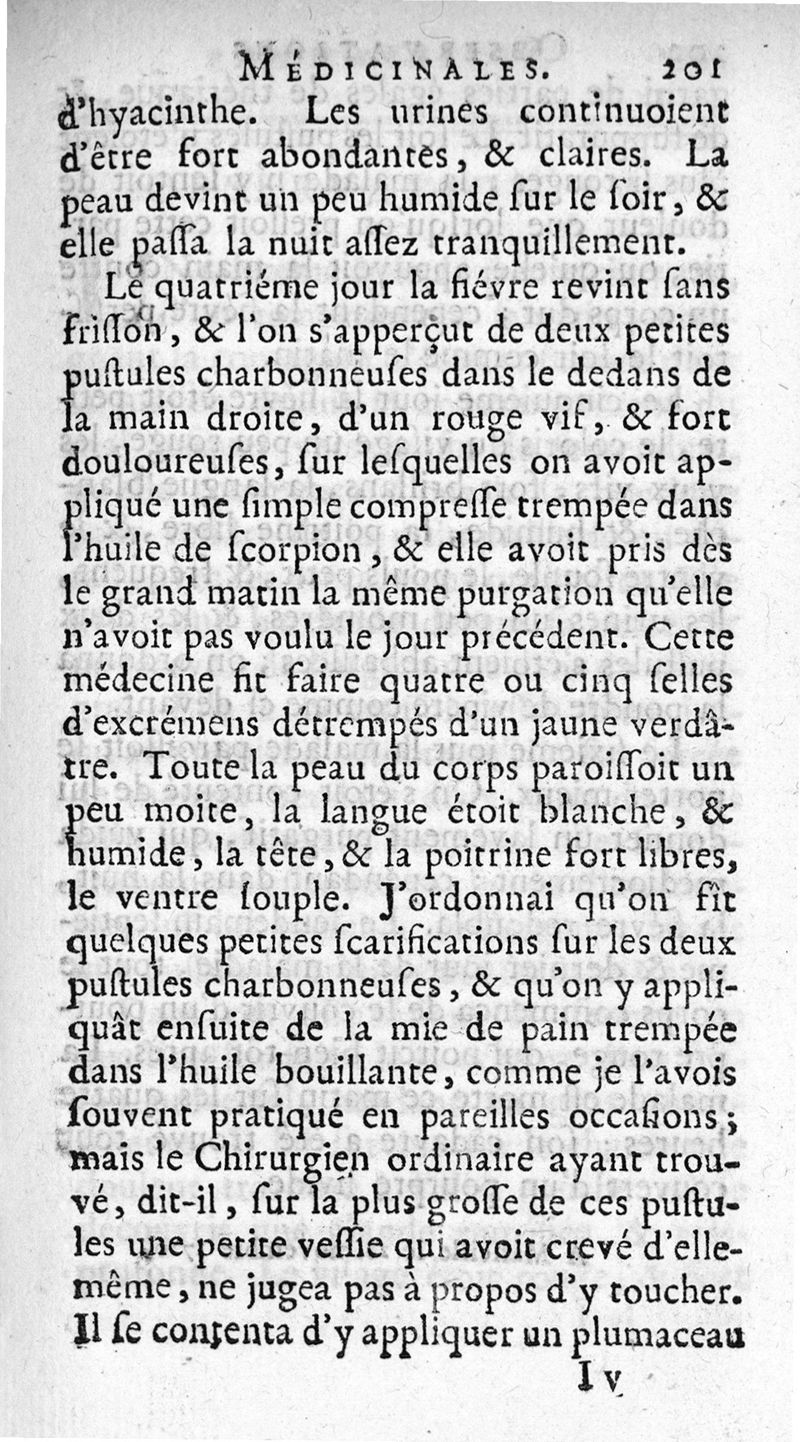 MÉDICINALES. 201

d'hyacinthe. Les urines continuoient d'être fort abondantes, & claires. La peau devint un peu humide ſur le ſoir, & elle paſſa la nuit aſſez tranquillement.

Le quatriéme jour la fiévre revint ſans friſſon, & l'on s'apperçut de deux petites puſtules charbonneuſes dans le dedans de la main droite, d'un rouge vif, & fort douloureuſes, ſur leſquelles on avoit appliqué une ſimple compreſſe trempée dans l'huile de ſcorpion, & elle avoit pris dès le grand matin la même purgation qu'elle n'avoit pas voulu le jour précédent. Cette médecine fit faire quatre ou cinq ſelles d'excrémens détrempés d'un jaune verdâtre. Toute la peau du corps paroiſſoit un peu moite, la langue étoit blanche, & humide, la tête, & la poitrine fort libres, le ventre ſouple. J'ordonnai qu'on fît quelques petites ſcarifications ſur les deux puſtules charbonneuſes, & qu'on y appliquât enſuite de la mie de pain trempée dans l'huile bouillante, comme je l'avois ſouvent pratiqué en pareilles occaſions; mais le Chirurgien ordinaire ayant trouvé, dit-il, ſur la plus groſſe de ces puſtules une petite veſſie qui avoit crevé d'elle-même, ne jugea pas à propos d'y toucher. Il ſe contenta d'y appliquer un plumaceau

I v